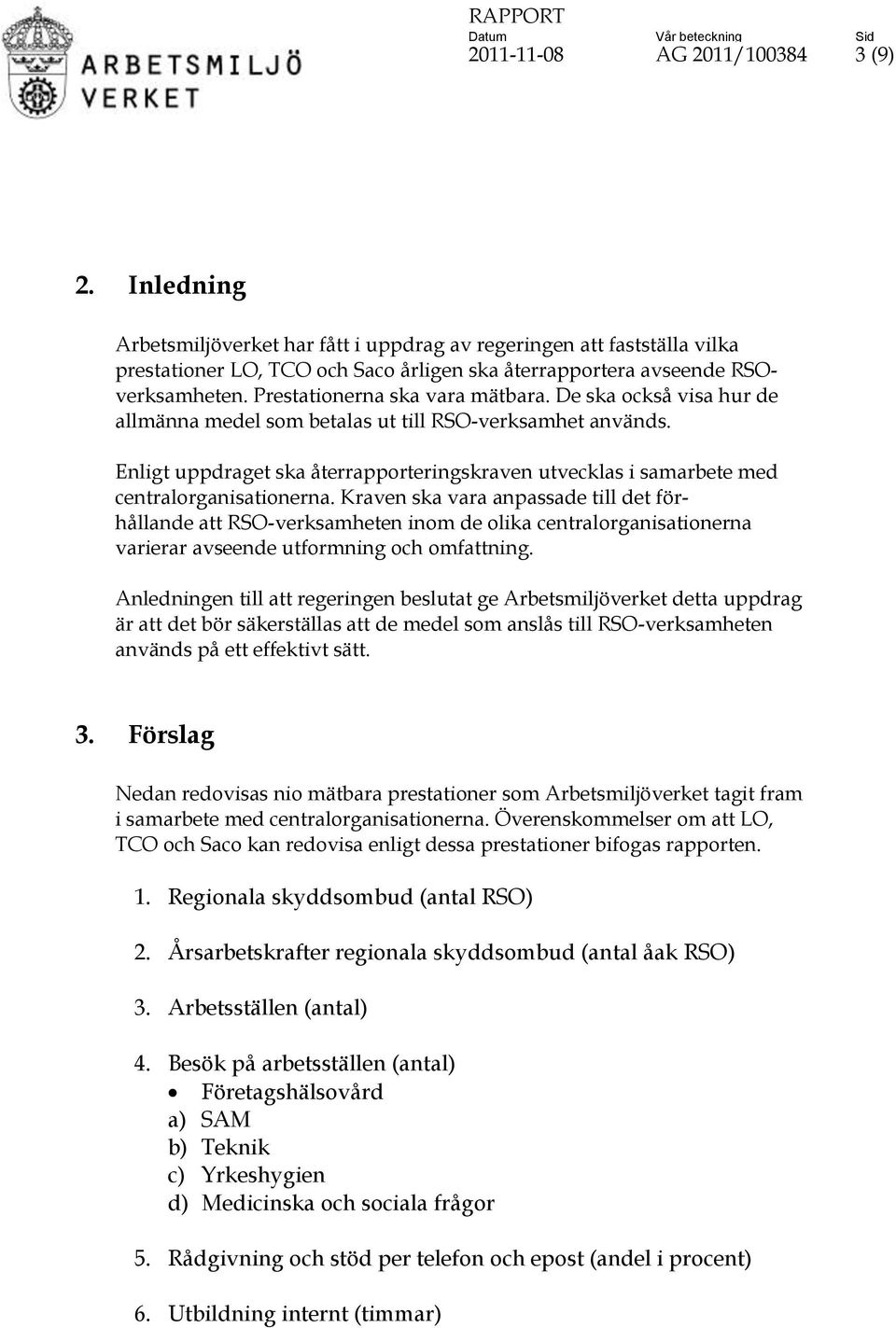 ARBETSMILJÖ VERKET

RAPPORT

Datum 2011-11-08

Vår beteckning AG 2011/100384

Sid 3 (9)

2. Inledning

Arbetsmiljöverket har fått i uppdrag av regeringen att fastställa vilka prestationer LO, TCO och Saco årligen ska återrapportera avseende RSO-verksamheten. Prestationerna ska vara mätbara. De ska också visa hur de allmänna medel som betalas ut till RSO-verksamhet används.

Enligt uppdraget ska återrapporteringskraven utvecklas i samarbete med centralorganisationerna. Kraven ska vara anpassade till det förhållande att RSO-verksamheten inom de olika centralorganisationerna varierar avseende utformning och omfattning.

Anledningen till att regeringen beslutat ge Arbetsmiljöverket detta uppdrag är att det bör säkerställas att de medel som anslås till RSO-verksamheten används på ett effektivt sätt.

3. Förslag

Nedan redovisas nio mätbara prestationer som Arbetsmiljöverket tagit fram i samarbete med centralorganisationerna. Överenskommelser om att LO, TCO och Saco kan redovisa enligt dessa prestationer bifogas rapporten.

1. Regionala skyddsombud (antal RSO)

2. Årsarbetskrafter regionala skyddsombud (antal åak RSO)

3. Arbetsställen (antal)

4. Besök på arbetsställen (antal)
• Företagshälsovård
a) SAM
b) Teknik
c) Yrkeshygien
d) Medicinska och sociala frågor

5. Rådgivning och stöd per telefon och epost (andel i procent)

6. Utbildning internt (timmar)